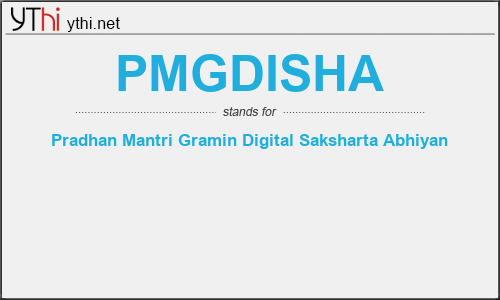 YThi ythi.net

PMGDISHA

stands for

Pradhan Mantri Gramin Digital Saksharta Abhiyan